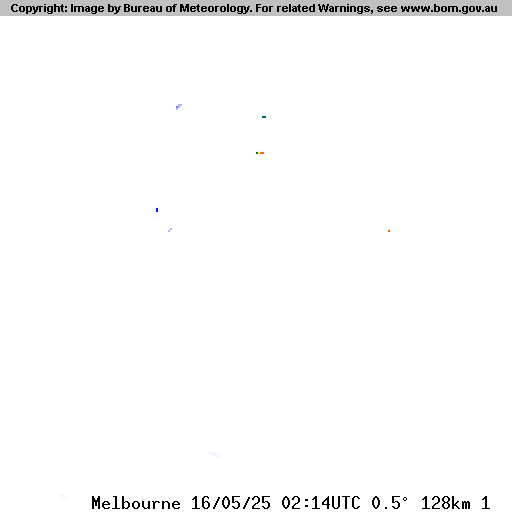 Copyright: Image by Bureau of Meteorology. For related Warnings, see www.bom.gov.au

Melbourne 16/05/25 02:14UTC 0.5° 128km 1